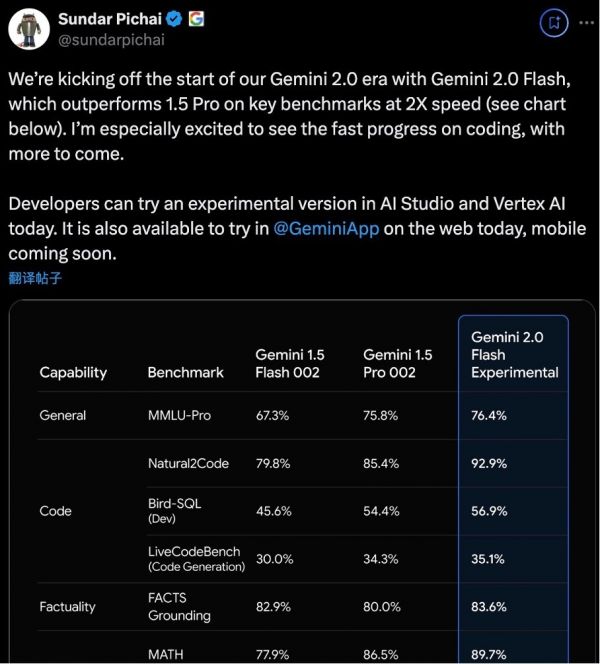 Sundar Pichai
@sundarpichai

We're kicking off the start of our Gemini 2.0 era with Gemini 2.0 Flash, which outperforms 1.5 Pro on key benchmarks at 2X speed (see chart below). I'm especially excited to see the fast progress on coding, with more to come.

Developers can try an experimental version in AI Studio and Vertex AI today. It is also available to try in @GeminiApp on the web today, mobile coming soon.
翻译帖子

| Capability | Benchmark | Gemini 1.5 Flash 002 | Gemini 1.5 Pro 002 | Gemini 2.0 Flash Experimental |
|---|---|---|---|---|
| General | MMLU-Pro | 67.3% | 75.8% | 76.4% |
| Code | Natural2Code | 79.8% | 85.4% | 92.9% |
| | Bird-SQL (Dev) | 45.6% | 54.4% | 56.9% |
| | LiveCodeBench (Code Generation) | 30.0% | 34.3% | 35.1% |
| Factuality | FACTS Grounding | 82.9% | 80.0% | 83.6% |
| | MATH | 77.9% | 86.5% | 89.7% |